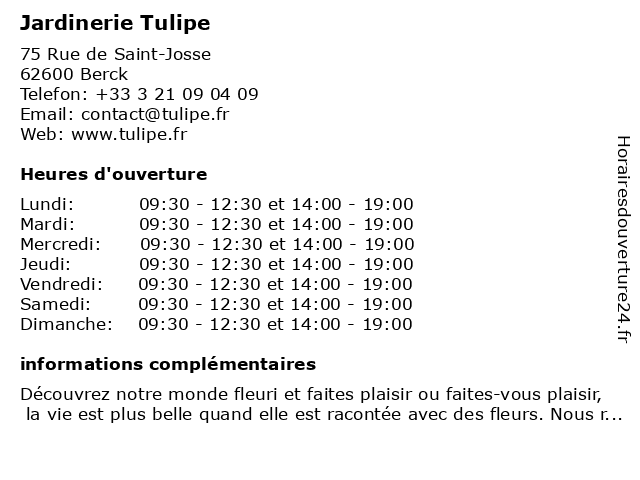 Jardinerie Tulipe

75 Rue de Saint-Josse
62600 Berck
Telefon: +33 3 21 09 04 09
Email: contact@tulipe.fr
Web: www.tulipe.fr

Heures d'ouverture

| | |
|---|---|
| Lundi: | 09:30 - 12:30 et 14:00 - 19:00 |
| Mardi: | 09:30 - 12:30 et 14:00 - 19:00 |
| Mercredi: | 09:30 - 12:30 et 14:00 - 19:00 |
| Jeudi: | 09:30 - 12:30 et 14:00 - 19:00 |
| Vendredi: | 09:30 - 12:30 et 14:00 - 19:00 |
| Samedi: | 09:30 - 12:30 et 14:00 - 19:00 |
| Dimanche: | 09:30 - 12:30 et 14:00 - 19:00 |

informations complémentaires

Découvrez notre monde fleuri et faites plaisir ou faites-vous plaisir, la vie est plus belle quand elle est racontée avec des fleurs. Nous r...

Horairesdouverture24.fr